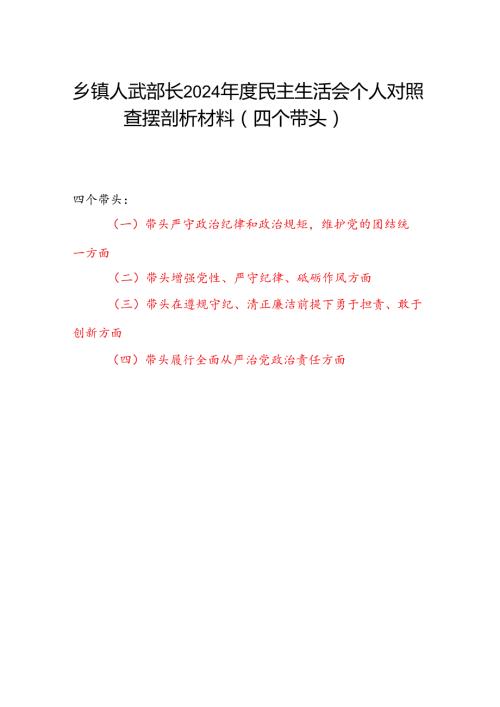 乡镇人武部长2024年度民主生活会个人对照查摆剖析材料（四个带头）

四个带头：

（一）带头严守政治纪律和政治规矩，维护党的团结统一方面

（二）带头增强党性、严守纪律、砥砺作风方面

（三）带头在遵规守纪、清正廉洁前提下勇于担责、敢于创新方面

（四）带头履行全面从严治党政治责任方面